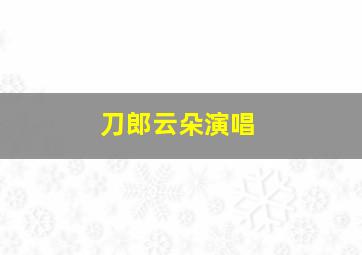 刀郎云朵演唱